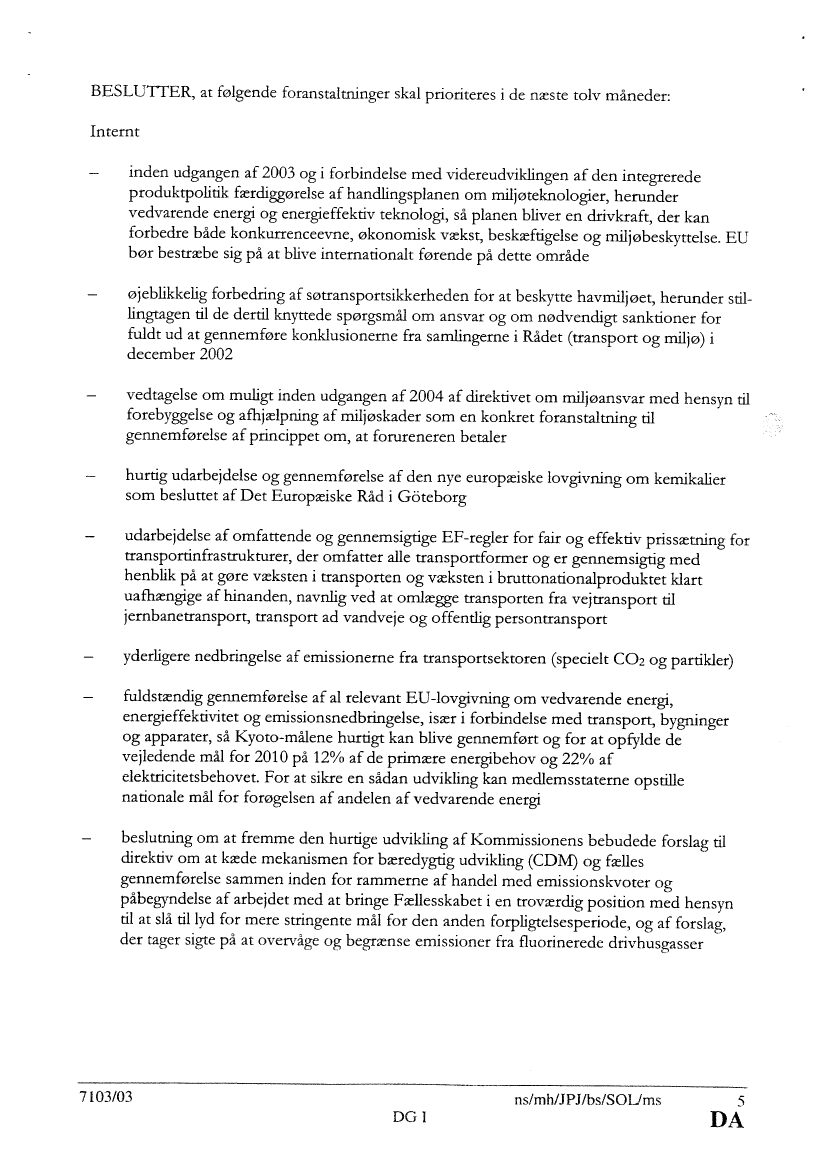 BESLUTTER, at følgende foranstaltninger skal prioriteres i de næste tolv måneder:

Internt

– inden udgangen af 2003 og i forbindelse med videreudviklingen af den integrerede produktpolitik færdiggørelse af handlingsplanen om miljøteknologier, herunder vedvarende energi og energieffektiv teknologi, så planen bliver en drivkraft, der kan forbedre både konkurrenceevne, økonomisk vækst, beskæftigelse og miljøbeskyttelse. EU bør bestræbe sig på at blive internationalt førende på dette område

– øjeblikkelig forbedring af søtransportsikkerheden for at beskytte havmiljøet, herunder stillingtagen til de dertil knyttede spørgsmål om ansvar og om nødvendigt sanktioner for fuldt ud at gennemføre konklusionerne fra samlingerne i Rådet (transport og miljø) i december 2002

– vedtagelse om muligt inden udgangen af 2004 af direktivet om miljøansvar med hensyn til forebyggelse og afhjælpning af miljøskader som en konkret foranstaltning til gennemførelse af princippet om, at forureneren betaler

– hurtig udarbejdelse og gennemførelse af den nye europæiske lovgivning om kemikalier som besluttet af Det Europæiske Råd i Göteborg

– udarbejdelse af omfattende og gennemsigtige EF-regler for fair og effektiv prissætning for transportinfrastrukturer, der omfatter alle transportformer og er gennemsigtig med henblik på at gøre væksten i transporten og væksten i bruttonationalproduktet klart uafhængige af hinanden, navnlig ved at omlægge transporten fra vejtransport til jernbanetransport, transport ad vandveje og offentlig persontransport

– yderligere nedbringelse af emissionerne fra transportsektoren (specielt $CO_2$ og partikler)

– fuldstændig gennemførelse af al relevant EU-lovgivning om vedvarende energi, energieffektivitet og emissionsnedbringelse, især i forbindelse med transport, bygninger og apparater, så Kyoto-målene hurtigt kan blive gennemført og for at opfylde de vejledende mål for 2010 på 12% af de primære energibehov og 22% af elektricitetsbehovet. For at sikre en sådan udvikling kan medlemsstaterne opstille nationale mål for forøgelsen af andelen af vedvarende energi

– beslutning om at fremme den hurtige udvikling af Kommissionens bebudede forslag til direktiv om at kæde mekanismen for bæredygtig udvikling (CDM) og fælles gennemførelse sammen inden for rammerne af handel med emissionskvoter og påbegyndelse af arbejdet med at bringe Fællesskabet i en troværdig position med hensyn til at slå til lyd for mere stringente mål for den anden forpligtelsesperiode, og af forslag, der tager sigte på at overvåge og begrænse emissioner fra fluorinerede drivhusgasser

7103/03 ns/mh/JPJ/bs/SOL/ms 5
DG I DA